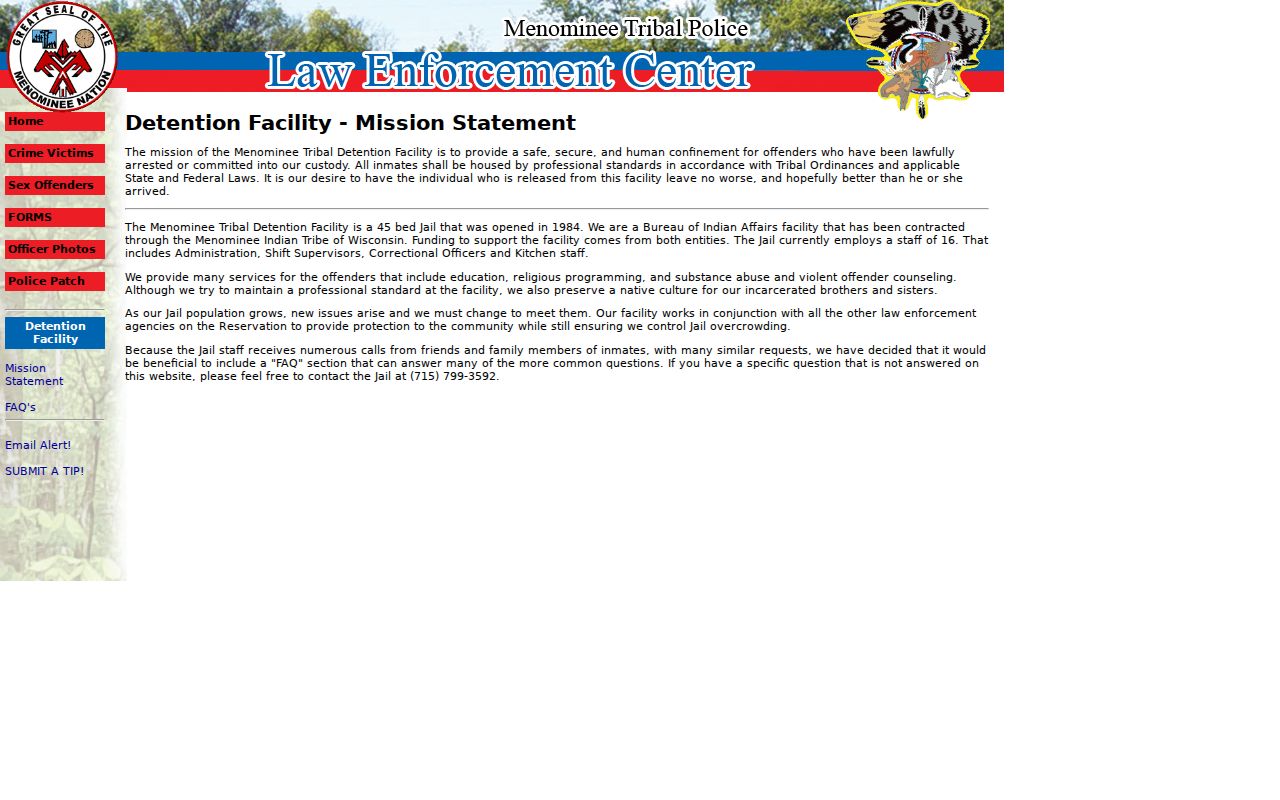 GREAT SEAL OF THE MENOMINEE NATION

Menominee Tribal Police

Law Enforcement Center

Home

Crime Victims

Sex Offenders

FORMS

Officer Photos

Police Patch

Detention Facility

Mission Statement

FAQ's

Email Alert!

SUBMIT A TIP!

Detention Facility - Mission Statement

The mission of the Menominee Tribal Detention Facility is to provide a safe, secure, and human confinement for offenders who have been lawfully arrested or committed into our custody. All inmates shall be housed by professional standards in accordance with Tribal Ordinances and applicable State and Federal Laws. It is our desire to have the individual who is released from this facility leave no worse, and hopefully better than he or she arrived.

The Menominee Tribal Detention Facility is a 45 bed Jail that was opened in 1984. We are a Bureau of Indian Affairs facility that has been contracted through the Menominee Indian Tribe of Wisconsin. Funding to support the facility comes from both entities. The Jail currently employs a staff of 16. That includes Administration, Shift Supervisors, Correctional Officers and Kitchen staff.

We provide many services for the offenders that include education, religious programming, and substance abuse and violent offender counseling. Although we try to maintain a professional standard at the facility, we also preserve a native culture for our incarcerated brothers and sisters.

As our Jail population grows, new issues arise and we must change to meet them. Our facility works in conjunction with all the other law enforcement agencies on the Reservation to provide protection to the community while still ensuring we control Jail overcrowding.

Because the Jail staff receives numerous calls from friends and family members of inmates, with many similar requests, we have decided that it would be beneficial to include a "FAQ" section that can answer many of the more common questions. If you have a specific question that is not answered on this website, please feel free to contact the Jail at (715) 799-3592.